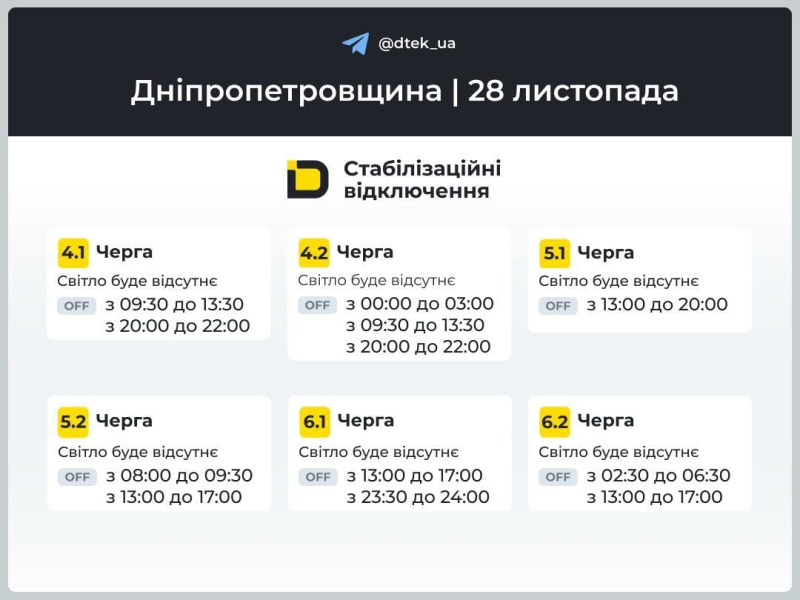 @dtek_ua

Дніпропетровщина | 28 листопада

Стабілізаційні відключення

4.1 Черга
Світло буде відсутнє
OFF з 09:30 до 13:30
з 20:00 до 22:00

4.2 Черга
Світло буде відсутнє
OFF з 00:00 до 03:00
з 09:30 до 13:30
з 20:00 до 22:00

5.1 Черга
Світло буде відсутнє
OFF з 13:00 до 20:00

5.2 Черга
Світло буде відсутнє
OFF з 08:00 до 09:30
з 13:00 до 17:00

6.1 Черга
Світло буде відсутнє
OFF з 13:00 до 17:00
з 23:30 до 24:00

6.2 Черга
Світло буде відсутнє
OFF з 02:30 до 06:30
з 13:00 до 17:00